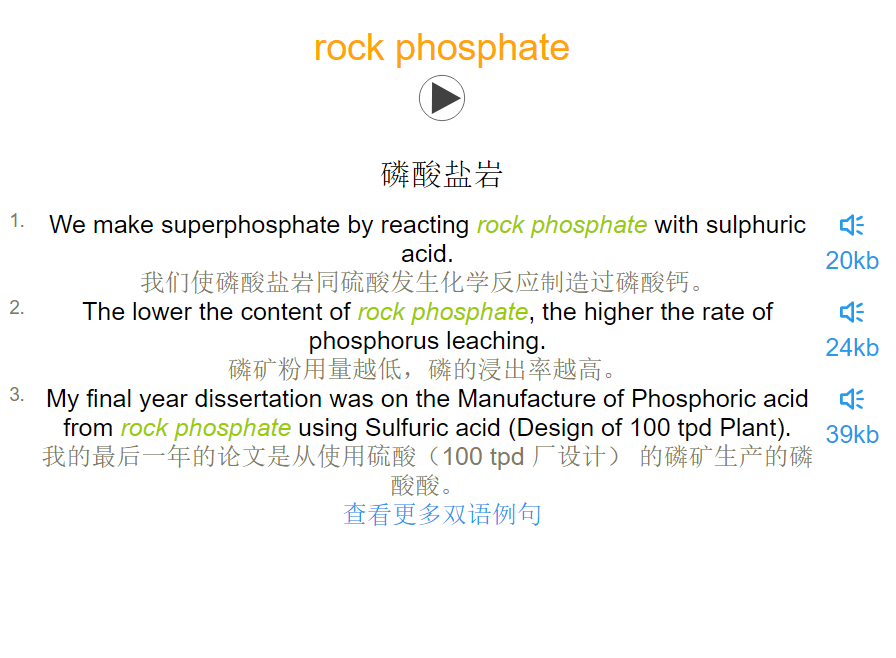 rock phosphate

磷酸盐岩

1. We make superphosphate by reacting rock phosphate with sulphuric acid.
我们使磷酸盐岩同硫酸发生化学反应制造过磷酸钙。
20kb

2. The lower the content of rock phosphate, the higher the rate of phosphorus leaching.
磷矿粉用量越低，磷的浸出率越高。
24kb

3. My final year dissertation was on the Manufacture of Phosphoric acid from rock phosphate using Sulfuric acid (Design of 100 tpd Plant).
我的最后一年的论文是从使用硫酸（100 tpd 厂设计） 的磷矿生产的磷酸酸。
39kb

查看更多双语例句